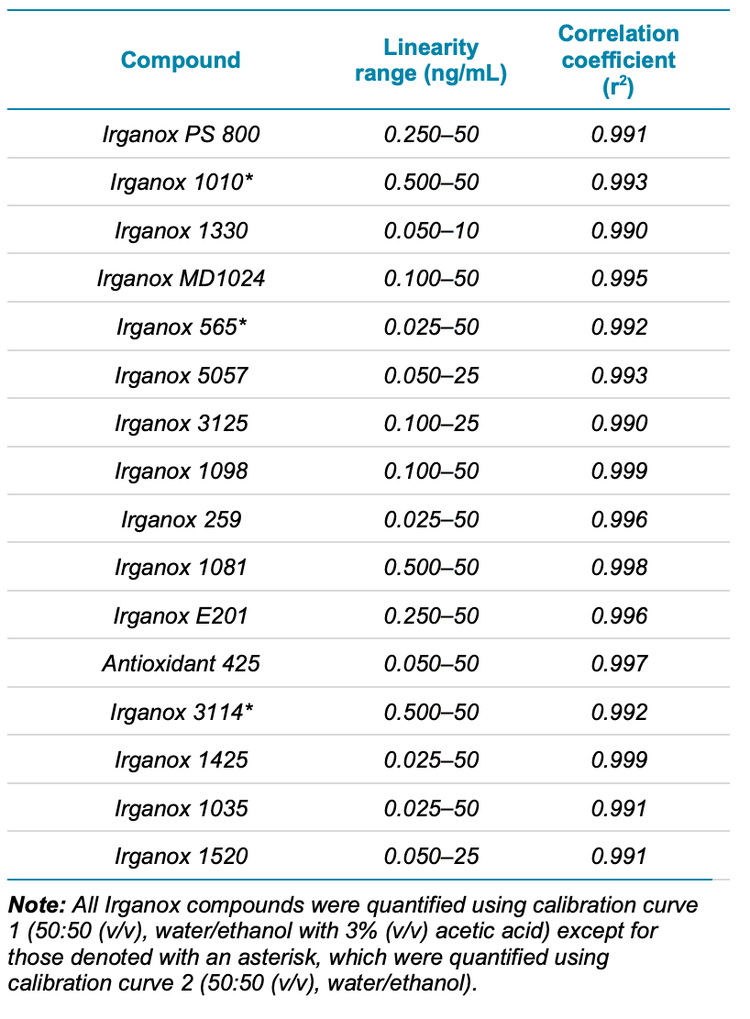 | Compound | Linearity range (ng/mL) | Correlation coefficient ($r^2$) |
|---|---|---|
| Irganox PS 800 | 0.250–50 | 0.991 |
| Irganox 1010* | 0.500–50 | 0.993 |
| Irganox 1330 | 0.050–10 | 0.990 |
| Irganox MD1024 | 0.100–50 | 0.995 |
| Irganox 565* | 0.025–50 | 0.992 |
| Irganox 5057 | 0.050–25 | 0.993 |
| Irganox 3125 | 0.100–25 | 0.990 |
| Irganox 1098 | 0.100–50 | 0.999 |
| Irganox 259 | 0.025–50 | 0.996 |
| Irganox 1081 | 0.500–50 | 0.998 |
| Irganox E201 | 0.250–50 | 0.996 |
| Antioxidant 425 | 0.050–50 | 0.997 |
| Irganox 3114* | 0.500–50 | 0.992 |
| Irganox 1425 | 0.025–50 | 0.999 |
| Irganox 1035 | 0.025–50 | 0.991 |
| Irganox 1520 | 0.050–25 | 0.991 |

Note: All Irganox compounds were quantified using calibration curve 1 (50:50 (v/v), water/ethanol with 3% (v/v) acetic acid) except for those denoted with an asterisk, which were quantified using calibration curve 2 (50:50 (v/v), water/ethanol).